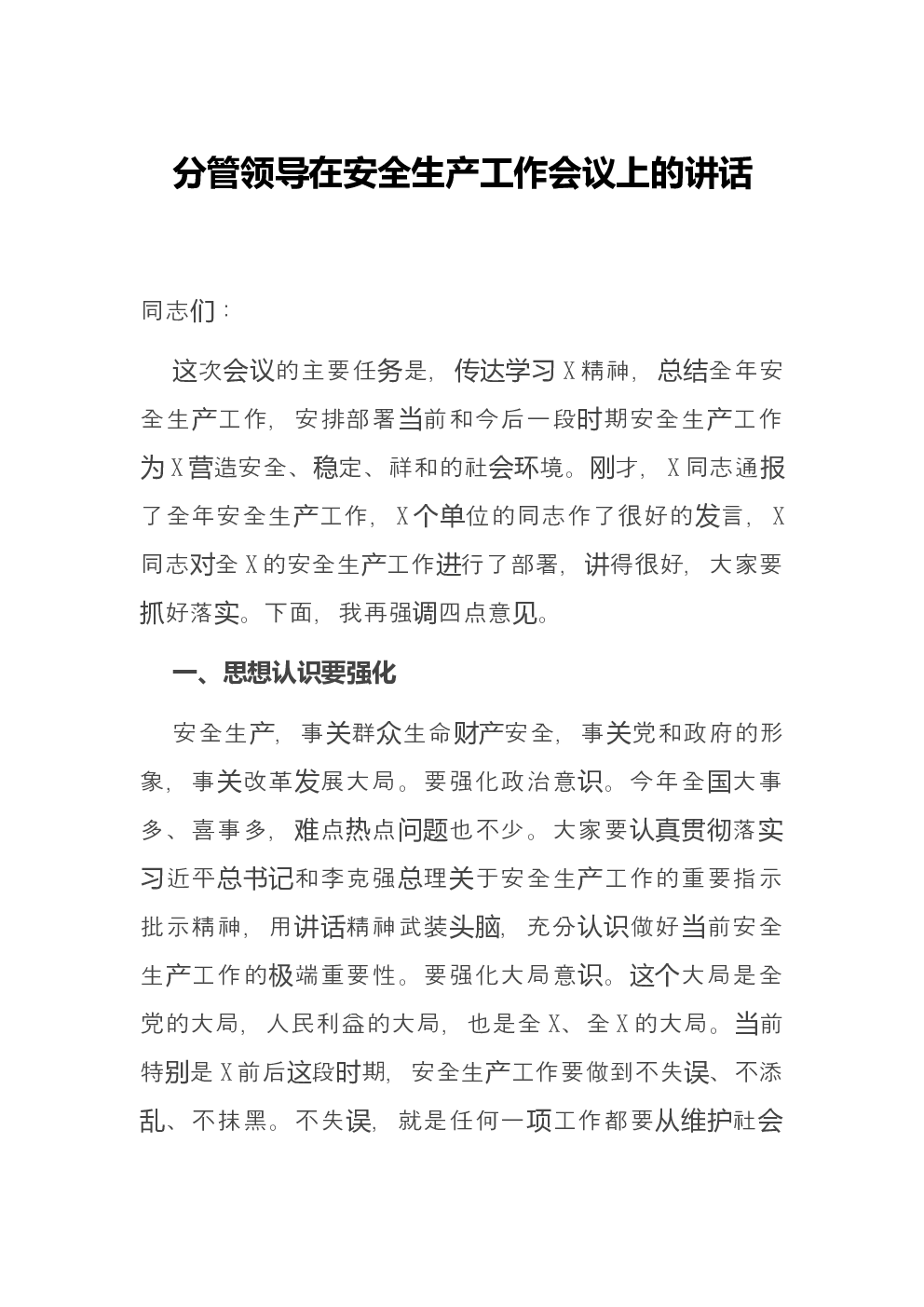 分管领导在安全生产工作会议上的讲话

同志们：

这次会议的主要任务是，传达学习X精神，总结全年安全生产工作，安排部署当前和今后一段时期安全生产工作为X营造安全、稳定、祥和的社会环境。刚才，X同志通报了全年安全生产工作，X个单位的同志作了很好的发言，X同志对全X的安全生产工作进行了部署，讲得很好，大家要抓好落实。下面，我再强调四点意见。

一、思想认识要强化

安全生产，事关群众生命财产安全，事关党和政府的形象，事关改革发展大局。要强化政治意识。今年全国大事多、喜事多，难点热点问题也不少。大家要认真贯彻落实习近平总书记和李克强总理关于安全生产工作的重要指示批示精神，用讲话精神武装头脑，充分认识做好当前安全生产工作的极端重要性。要强化大局意识。这个大局是全党的大局，人民利益的大局，也是全X、全X的大局。当前特别是X前后这段时期，安全生产工作要做到不失误、不添乱、不抹黑。不失误，就是任何一项工作都要从维护社会